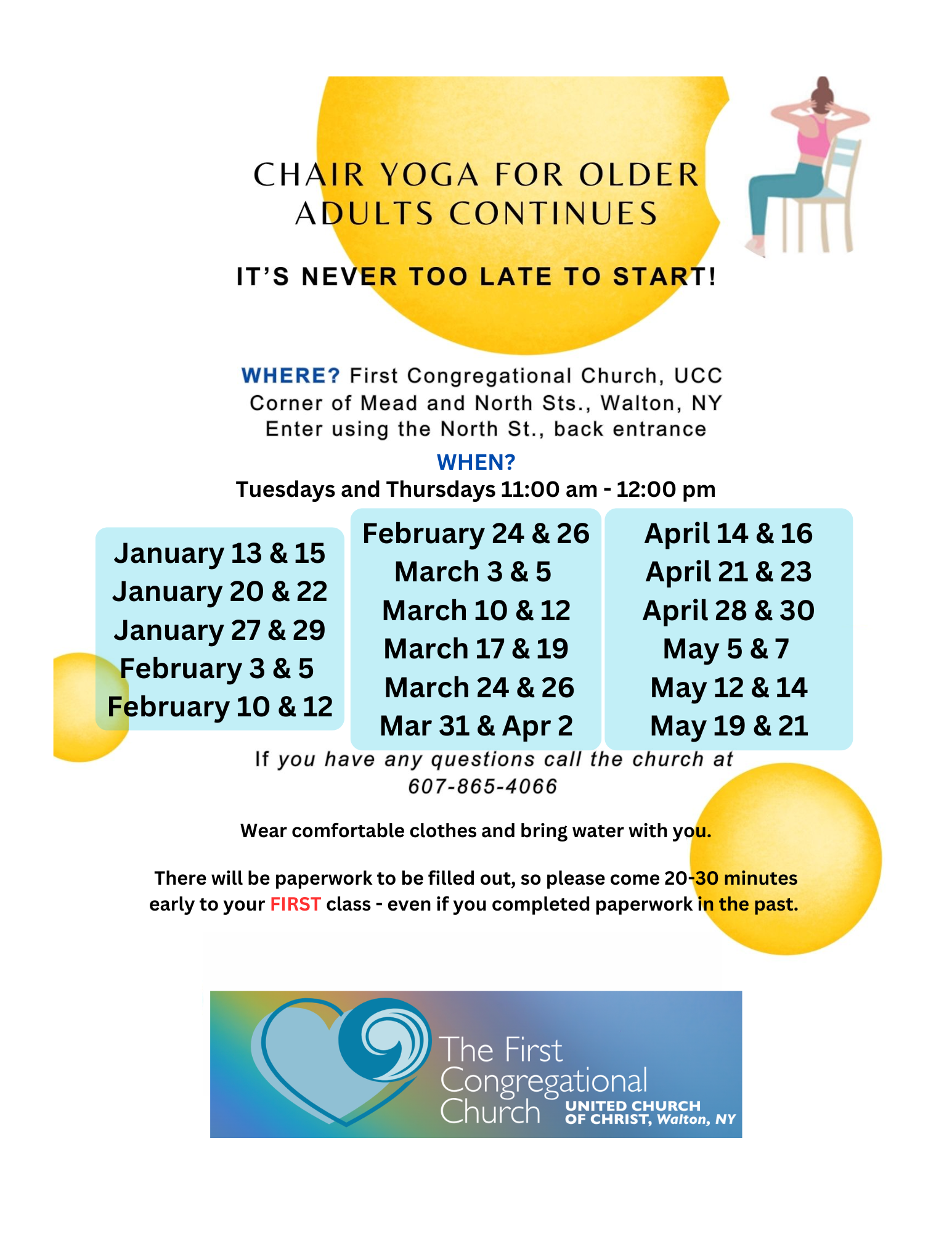 CHAIR YOGA FOR OLDER ADULTS CONTINUES

IT'S NEVER TOO LATE TO START!

WHERE? First Congregational Church, UCC
Corner of Mead and North Sts., Walton, NY
Enter using the North St., back entrance

WHEN?
Tuesdays and Thursdays 11:00 am - 12:00 pm

January 13 & 15
January 20 & 22
January 27 & 29
February 3 & 5
February 10 & 12

February 24 & 26
March 3 & 5
March 10 & 12
March 17 & 19
March 24 & 26
Mar 31 & Apr 2

April 14 & 16
April 21 & 23
April 28 & 30
May 5 & 7
May 12 & 14
May 19 & 21

If you have any questions call the church at 607-865-4066

Wear comfortable clothes and bring water with you.

There will be paperwork to be filled out, so please come 20-30 minutes early to your FIRST class - even if you completed paperwork in the past.

The First Congregational Church UNITED CHURCH OF CHRIST, Walton, NY